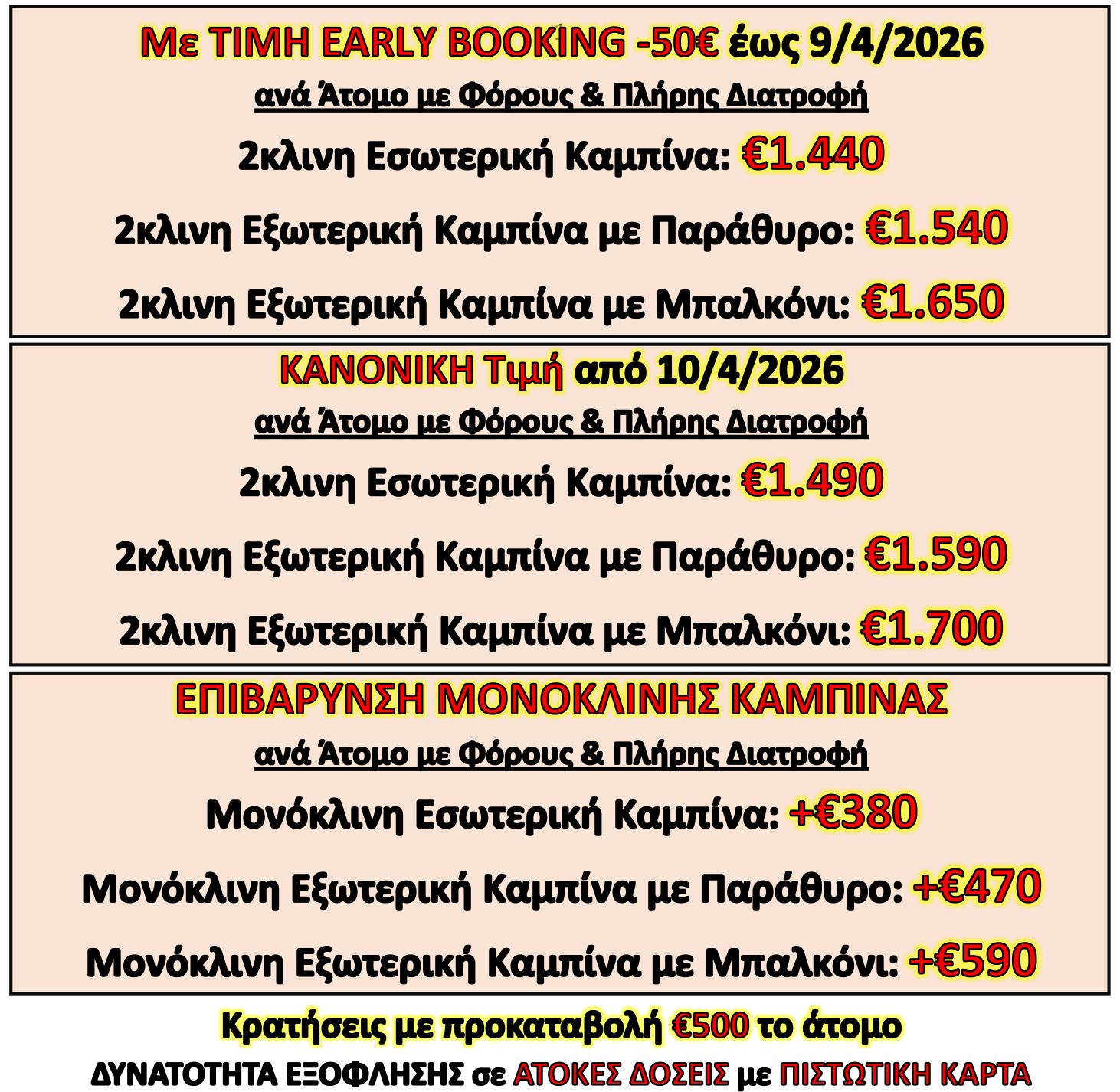 Με ΤΙΜΗ EARLY BOOKING -50€ έως 9/4/2026

ανά Άτομο με Φόρους & Πλήρης Διατροφή

2κλινη Εσωτερική Καμπίνα: €1.440

2κλινη Εξωτερική Καμπίνα με Παράθυρο: €1.540

2κλινη Εξωτερική Καμπίνα με Μπαλκόνι: €1.650

ΚΑΝΟΝΙΚΗ Τιμή από 10/4/2026

ανά Άτομο με Φόρους & Πλήρης Διατροφή

2κλινη Εσωτερική Καμπίνα: €1.490

2κλινη Εξωτερική Καμπίνα με Παράθυρο: €1.590

2κλινη Εξωτερική Καμπίνα με Μπαλκόνι: €1.700

ΕΠΙΒΑΡΥΝΣΗ ΜΟΝΟΚΛΙΝΗΣ ΚΑΜΠΙΝΑΣ

ανά Άτομο με Φόρους & Πλήρης Διατροφή

Μονόκλινη Εσωτερική Καμπίνα: +€380

Μονόκλινη Εξωτερική Καμπίνα με Παράθυρο: +€470

Μονόκλινη Εξωτερική Καμπίνα με Μπαλκόνι: +€590

Κρατήσεις με προκαταβολή €500 το άτομο

ΔΥΝΑΤΟΤΗΤΑ ΕΞΟΦΛΗΣΗΣ σε ΑΤΟΚΕΣ ΔΟΣΕΙΣ με ΠΙΣΤΩΤΙΚΗ ΚΑΡΤΑ